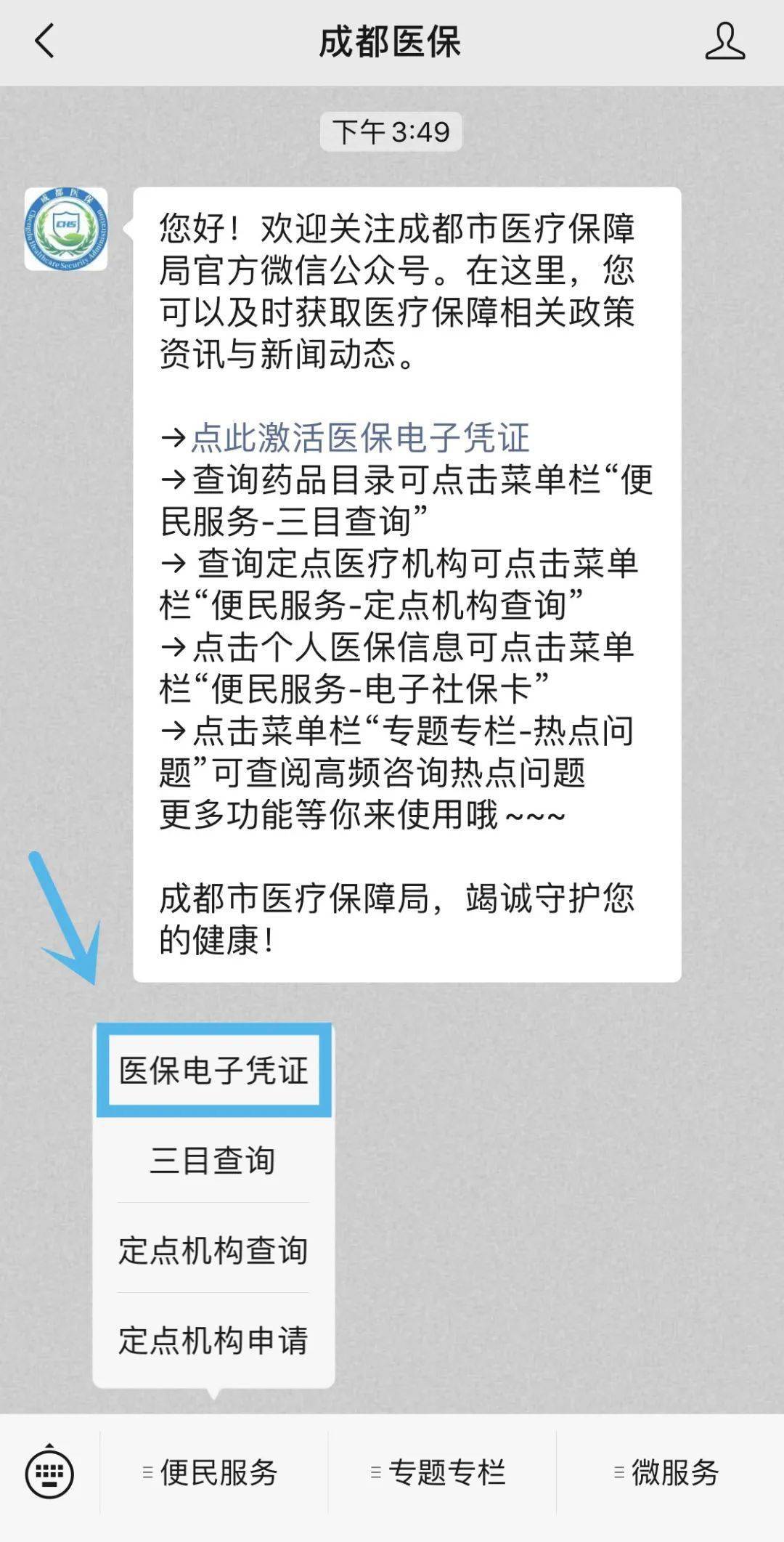 成都医保

下午3:49

成都医保
CHS
Chengdu Healthcare Security Administration

您好！欢迎关注成都市医疗保障局官方微信公众号。在这里，您可以及时获取医疗保障相关政策资讯与新闻动态。

→点此激活医保电子凭证
→查询药品目录可点击菜单栏“便民服务-三目查询”
→ 查询定点医疗机构可点击菜单栏“便民服务-定点机构查询”
→点击个人医保信息可点击菜单栏“便民服务-电子社保卡”
→点击菜单栏“专题专栏-热点问题”可查阅高频咨询热点问题
更多功能等你来使用哦~~~

成都市医疗保障局，竭诚守护您的健康！

医保电子凭证
三目查询
定点机构查询
定点机构申请

便民服务
专题专栏
微服务